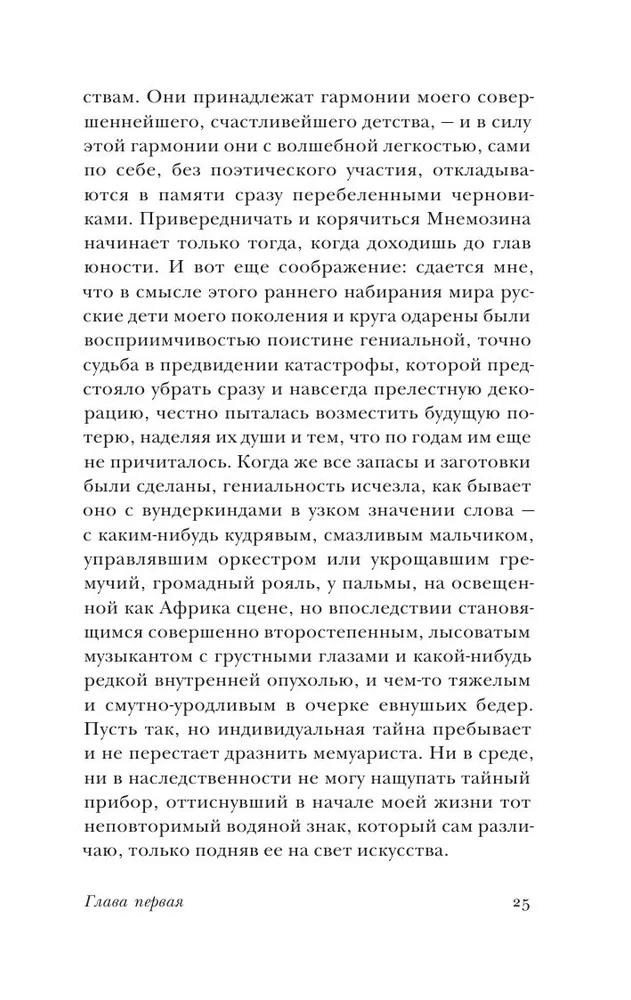 ствам. Они принадлежат гармонии моего совершеннейшего, счастливейшего детства, — и в силу этой гармонии они с волшебной легкостью, сами по себе, без поэтического участия, откладываются в памяти сразу перебеленными черновиками. Привередничать и корячиться Мнемозина начинает только тогда, когда доходишь до глав юности. И вот еще соображение: сдается мне, что в смысле этого раннего набирания мира русские дети моего поколения и круга одарены были восприимчивостью поистине гениальной, точно судьба в предвидении катастрофы, которой предстояло убрать сразу и навсегда прелестную декорацию, честно пыталась возместить будущую потерю, наделяя их души и тем, что по годам им еще не причиталось. Когда же все запасы и заготовки были сделаны, гениальность исчезла, как бывает оно с вундеркиндами в узком значении слова — с каким-нибудь кудрявым, смазливым мальчиком, управлявшим оркестром или укрощавшим гремучий, громадный рояль, у пальмы, на освещенной как Африка сцене, но впоследствии становящимся совершенно второстепенным, лысоватым музыкантом с грустными глазами и какой-нибудь редкой внутренней опухолью, и чем-то тяжелым и смутно-уродливым в очерке евнушьих бедер. Пусть так, но индивидуальная тайна пребывает и не перестает дразнить мемуариста. Ни в среде, ни в наследственности не могу нащупать тайный прибор, оттиснувший в начале моей жизни тот неповторимый водяной знак, который сам различаю, только подняв ее на свет искусства.

Глава первая 25